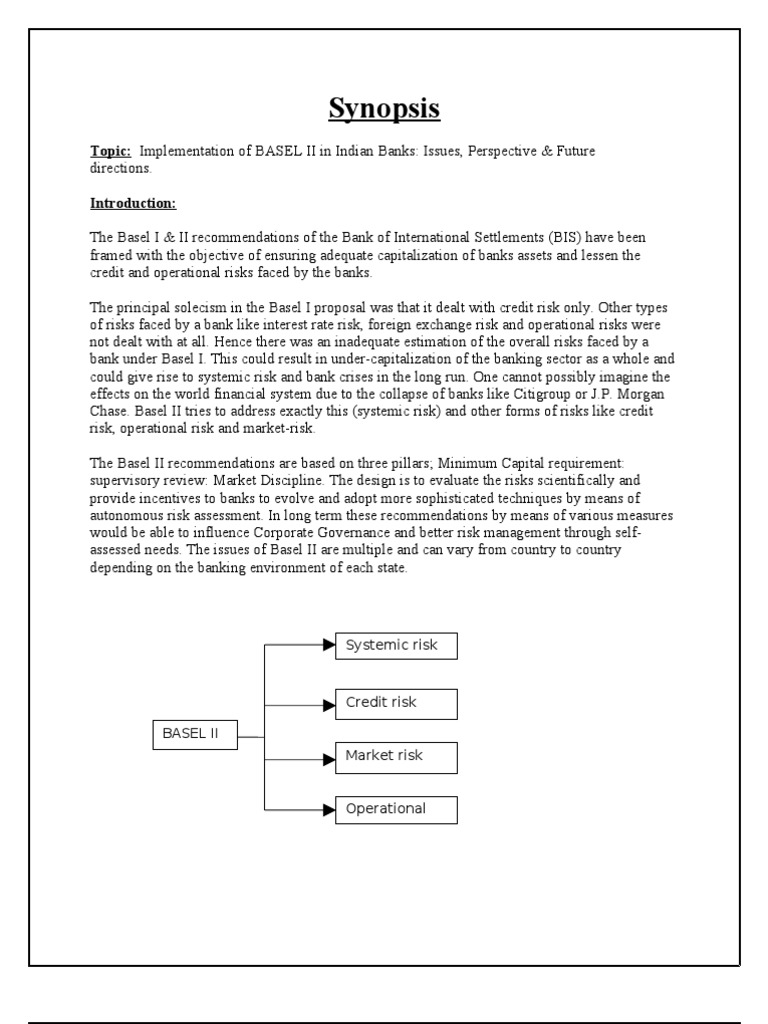 Synopsis

Topic: Implementation of BASEL II in Indian Banks: Issues, Perspective & Future directions.

Introduction:

The Basel I & II recommendations of the Bank of International Settlements (BIS) have been framed with the objective of ensuring adequate capitalization of banks assets and lessen the credit and operational risks faced by the banks.

The principal solecism in the Basel I proposal was that it dealt with credit risk only. Other types of risks faced by a bank like interest rate risk, foreign exchange risk and operational risks were not dealt with at all. Hence there was an inadequate estimation of the overall risks faced by a bank under Basel I. This could result in under-capitalization of the banking sector as a whole and could give rise to systemic risk and bank crises in the long run. One cannot possibly imagine the effects on the world financial system due to the collapse of banks like Citigroup or J.P. Morgan Chase. Basel II tries to address exactly this (systemic risk) and other forms of risks like credit risk, operational risk and market-risk.

The Basel II recommendations are based on three pillars; Minimum Capital requirement: supervisory review: Market Discipline. The design is to evaluate the risks scientifically and provide incentives to banks to evolve and adopt more sophisticated techniques by means of autonomous risk assessment. In long term these recommendations by means of various measures would be able to influence Corporate Governance and better risk management through self-assessed needs. The issues of Basel II are multiple and can vary from country to country depending on the banking environment of each state.

BASEL II
Systemic risk
Credit risk
Market risk
Operational